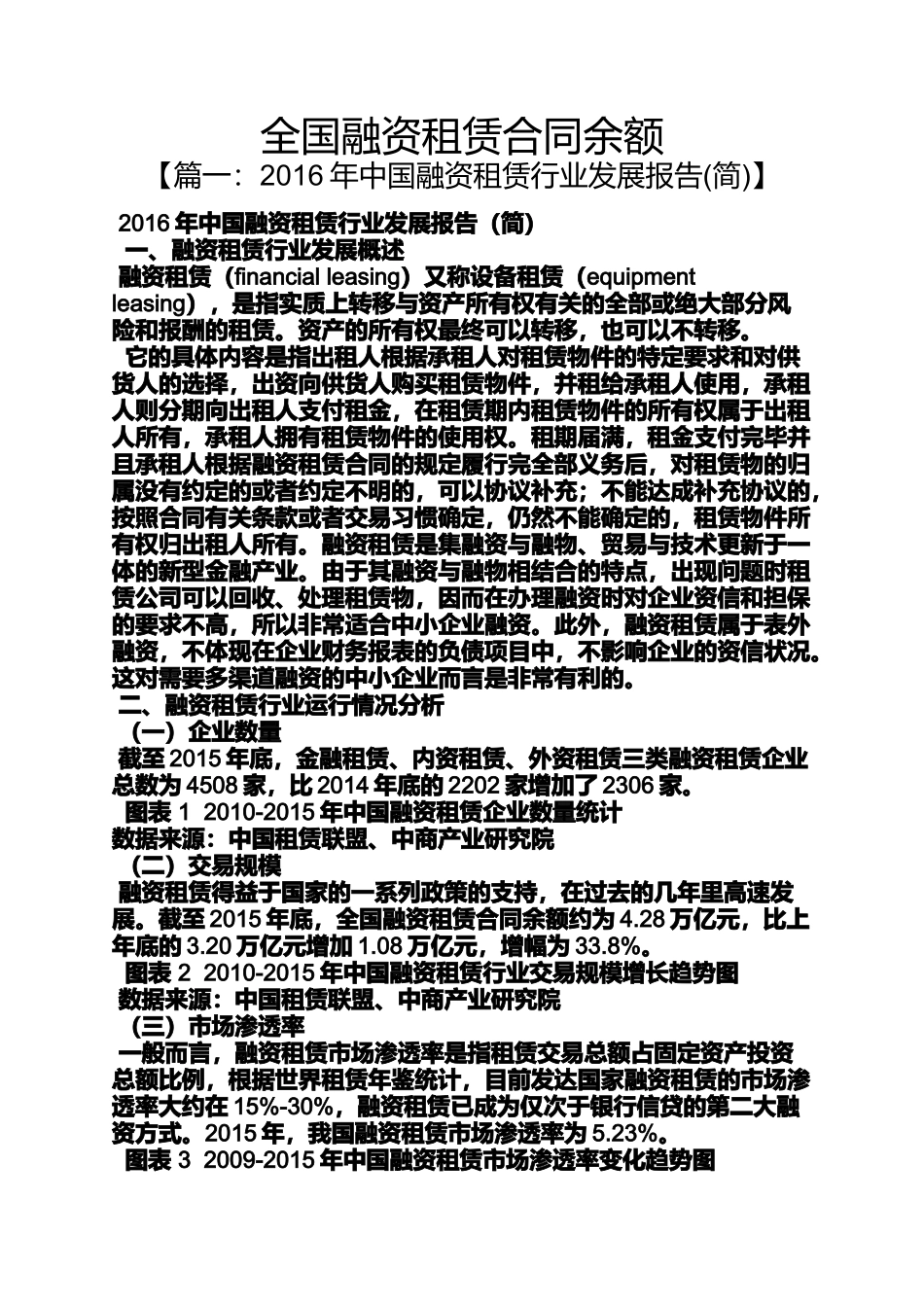 全国融资租赁合同余额
【篇一：2016 年中国融资租赁行业发展报告(简)】

2016 年中国融资租赁行业发展报告（简）
一、融资租赁行业发展概述
融资租赁（financial leasing）又称设备租赁（equipment leasing），是指实质上转移与资产所有权有关的全部或绝大部分风险和报酬的租赁。资产的所有权最终可以转移，也可以不转移。
它的具体内容是指出租人根据承租人对租赁物件的特定要求和对供货人的选择，出资向供货人购买租赁物件，并租给承租人使用，承租人则分期向出租人支付租金，在租赁期内租赁物件的所有权属于出租人所有，承租人拥有租赁物件的使用权。租期届满，租金支付完毕并且承租人根据融资租赁合同的规定履行完全部义务后，对租赁物的归属没有约定的或者约定不明的，可以协议补充；不能达成补充协议的，按照合同有关条款或者交易习惯确定，仍然不能确定的，租赁物件所有权归出租人所有。融资租赁是集融资与融物、贸易与技术更新于一体的新型金融产业。由于其融资与融物相结合的特点，出现问题时租赁公司可以回收、处理租赁物，因而在办理融资时对企业资信和担保的要求不高，所以非常适合中小企业融资。此外，融资租赁属于表外融资，不体现在企业财务报表的负债项目中，不影响企业的资信状况。这对需要多渠道融资的中小企业而言是非常有利的。
二、融资租赁行业运行情况分析
（一）企业数量
截至 2015 年底，金融租赁、内资租赁、外资租赁三类融资租赁企业总数为 4508 家，比 2014 年底的 2202 家增加了 2306 家。
图表 1 2010-2015 年中国融资租赁企业数量统计
数据来源：中国租赁联盟、中商产业研究院
（二）交易规模
融资租赁得益于国家的一系列政策的支持，在过去的几年里高速发展。截至 2015 年底，全国融资租赁合同余额约为 4.28 万亿元，比上年底的 3.20 万亿元增加 1.08 万亿元，增幅为 33.8%。
图表 2 2010-2015 年中国融资租赁行业交易规模增长趋势图
数据来源：中国租赁联盟、中商产业研究院
（三）市场渗透率
一般而言，融资租赁市场渗透率是指租赁交易总额占固定资产投资总额比例，根据世界租赁年鉴统计，目前发达国家融资租赁的市场渗透率大约在 15%-30%，融资租赁已成为仅次于银行信贷的第二大融资方式。2015 年，我国融资租赁市场渗透率为 5.23%。
图表 3 2009-2015 年中国融资租赁市场渗透率变化趋势图